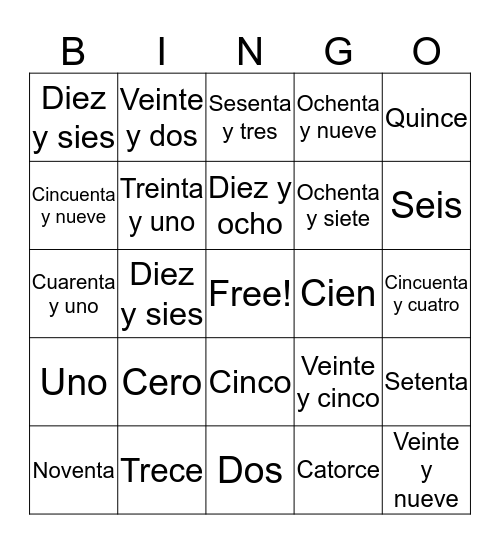 | B | I | N | G | O |
|---|---|---|---|---|
| Diez y sies | Veinte y dos | Sesenta y tres | Ochenta y nueve | Quince |
| Cincuenta y nueve | Treinta y uno | Diez y ocho | Ochenta y siete | Seis |
| Cuarenta y uno | Diez y sies | Free! | Cien | Cincuenta y cuatro |
| Uno | Cero | Cinco | Veinte y cinco | Setenta |
| Noventa | Trece | Dos | Catorce | Veinte y nueve |